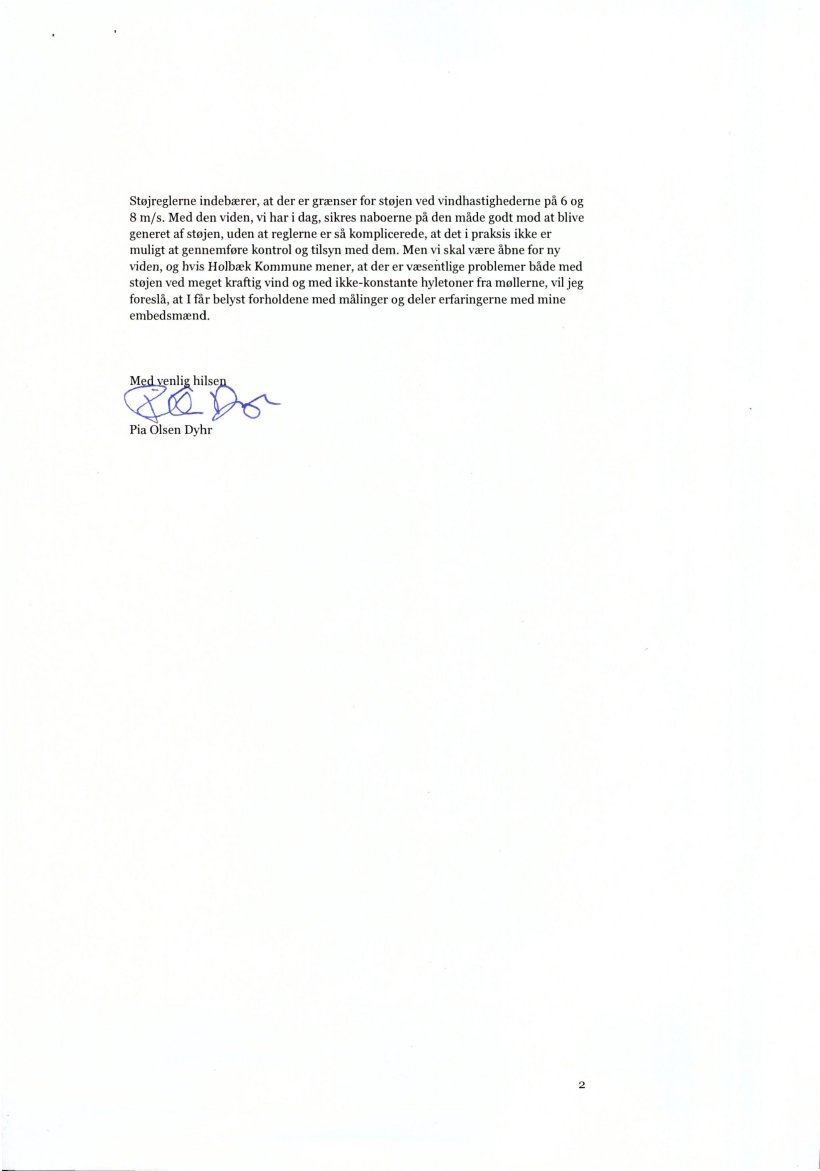 Støjreglerne indebærer, at der er grænser for støjen ved vindhastighederne på 6 og 8 m/s. Med den viden, vi har i dag, sikres naboerne på den måde godt mod at blive generet af støjen, uden at reglerne er så komplicerede, at det i praksis ikke er muligt at gennemføre kontrol og tilsyn med dem. Men vi skal være åbne for ny viden, og hvis Holbæk Kommune mener, at der er væsentlige problemer både med støjen ved meget kraftig vind og med ikke-konstante hyletoner fra møllerne, vil jeg foreslå, at I får belyst forholdene med målinger og deler erfaringerne med mine embedsmænd.

Med venlig hilsen

Pia Olsen Dyhr

2